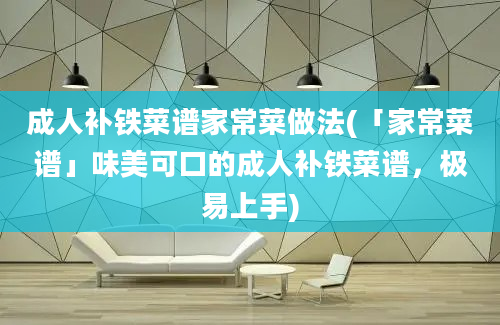 成人补铁菜谱家常菜做法(「家常菜谱」味美可口的成人补铁菜谱，极易上手)